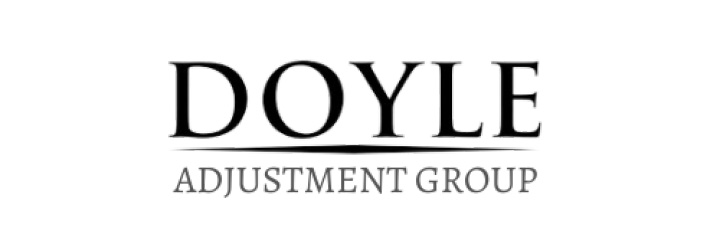 DOYLE
ADJUSTMENT GROUP